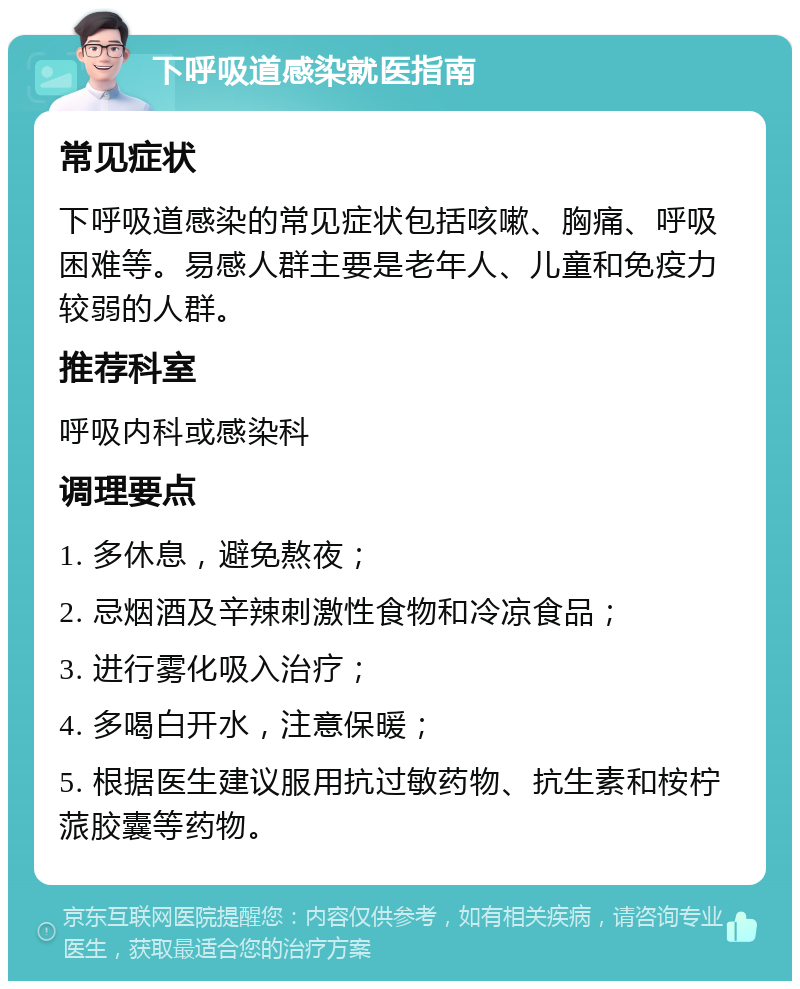 下呼吸道感染就医指南

常见症状

下呼吸道感染的常见症状包括咳嗽、胸痛、呼吸困难等。易感人群主要是老年人、儿童和免疫力较弱的人群。

推荐科室

呼吸内科或感染科

调理要点

1. 多休息，避免熬夜；

2. 忌烟酒及辛辣刺激性食物和冷凉食品；

3. 进行雾化吸入治疗；

4. 多喝白开水，注意保暖；

5. 根据医生建议服用抗过敏药物、抗生素和桉柠蒎胶囊等药物。

京东互联网医院提醒您：内容仅供参考，如有相关疾病，请咨询专业医生，获取最适合您的治疗方案